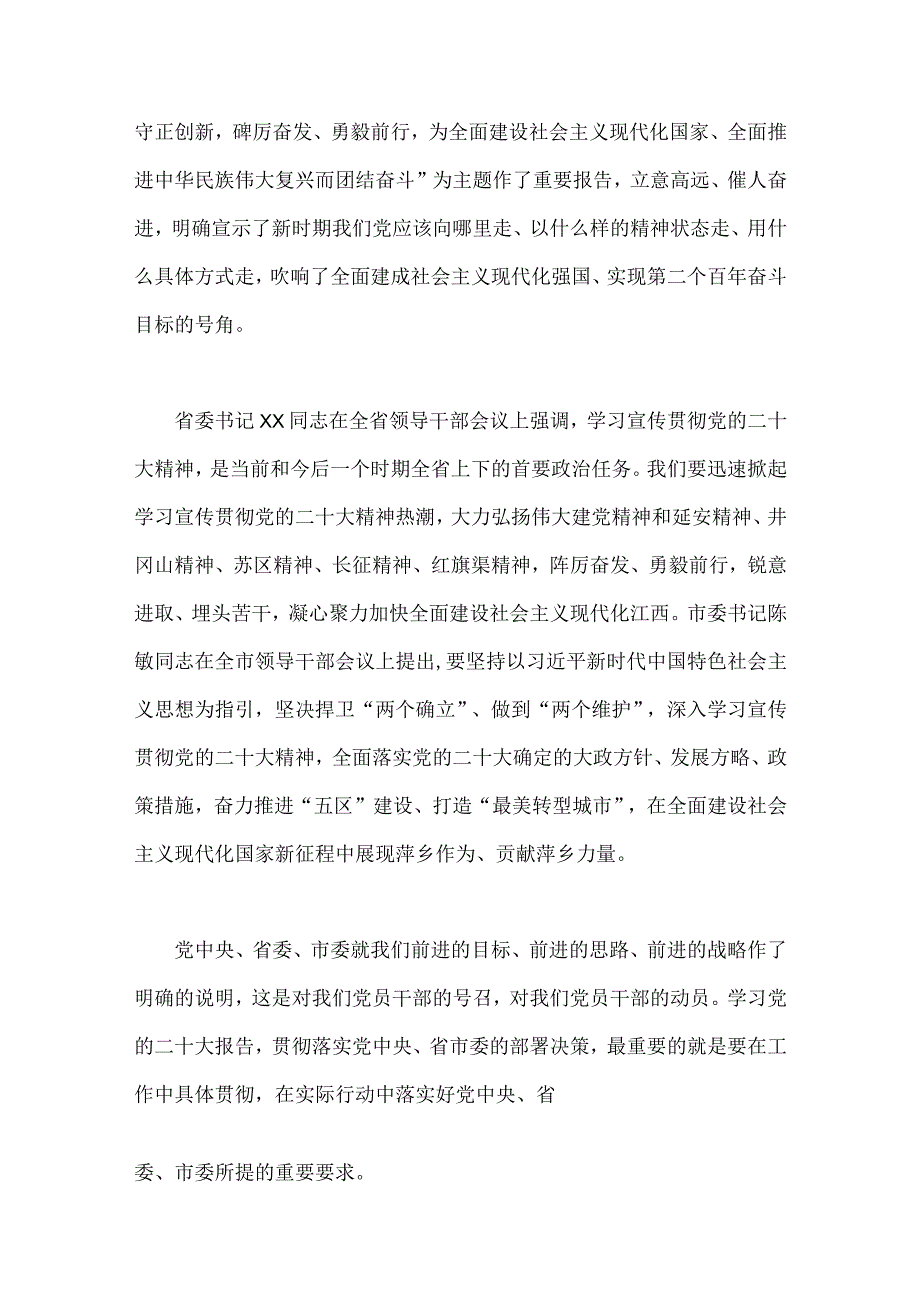 守正创新，碑厉奋发、勇毅前行，为全面建设社会主义现代化国家、全面推进中华民族伟大复兴而团结奋斗”为主题作了重要报告，立意高远、催人奋进，明确宣示了新时期我们党应该向哪里走、以什么样的精神状态走、用什么具体方式走，吹响了全面建成社会主义现代化强国、实现第二个百年奋斗目标的号角。

省委书记XX同志在全省领导干部会议上强调，学习宣传贯彻党的二十大精神，是当前和今后一个时期全省上下的首要政治任务。我们要迅速掀起学习宣传贯彻党的二十大精神热潮，大力弘扬伟大建党精神和延安精神、井冈山精神、苏区精神、长征精神、红旗渠精神，阵厉奋发、勇毅前行，锐意进取、埋头苦干，凝心聚力加快全面建设社会主义现代化江西。市委书记陈敏同志在全市领导干部会议上提出，要坚持以习近平新时代中国特色社会主义思想为指引，坚决捍卫“两个确立”、做到“两个维护”，深入学习宣传贯彻党的二十大精神，全面落实党的二十大确定的大政方针、发展方略、政策措施，奋力推进“五区”建设、打造“最美转型城市”，在全面建设社会主义现代化国家新征程中展现萍乡作为、贡献萍乡力量。

党中央、省委、市委就我们前进的目标、前进的思路、前进的战略作了明确的说明，这是对我们党员干部的号召，对我们党员干部的动员。学习党的二十大报告，贯彻落实党中央、省市委的部署决策，最重要的就是要在工作中具体贯彻，在实际行动中落实好党中央、省

委、市委所提的重要要求。